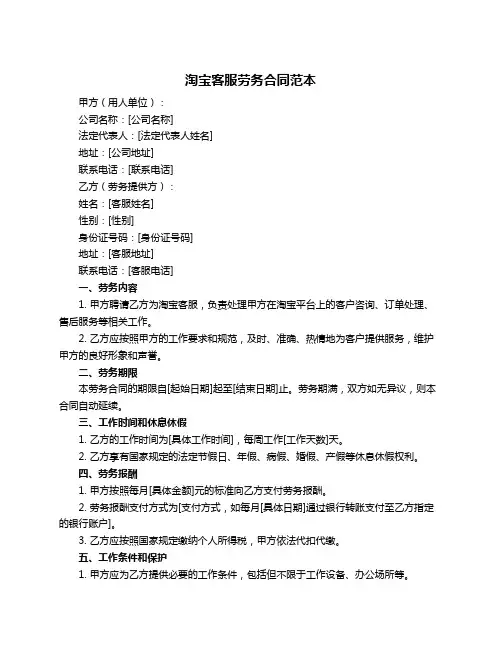 淘宝客服劳务合同范本

甲方（用人单位）：

公司名称：[公司名称]

法定代表人：[法定代表人姓名]

地址：[公司地址]

联系电话：[联系电话]

乙方（劳务提供方）：

姓名：[客服姓名]

性别：[性别]

身份证号码：[身份证号码]

地址：[客服地址]

联系电话：[客服电话]

一、劳务内容

1. 甲方聘请乙方为淘宝客服，负责处理甲方在淘宝平台上的客户咨询、订单处理、售后服务等相关工作。

2. 乙方应按照甲方的工作要求和规范，及时、准确、热情地为客户提供服务，维护甲方的良好形象和声誉。

二、劳务期限

本劳务合同的期限自[起始日期]起至[结束日期]止。劳务期满，双方如无异议，则本合同自动延续。

三、工作时间和休息休假

1. 乙方的工作时间为[具体工作时间]，每周工作[工作天数]天。

2. 乙方享有国家规定的法定节假日、年假、病假、婚假、产假等休息休假权利。

四、劳务报酬

1. 甲方按照每月[具体金额]元的标准向乙方支付劳务报酬。

2. 劳务报酬支付方式为[支付方式，如每月[具体日期]通过银行转账支付至乙方指定的银行账户]。

3. 乙方应按照国家规定缴纳个人所得税，甲方依法代扣代缴。

五、工作条件和保护

1. 甲方应为乙方提供必要的工作条件，包括但不限于工作设备、办公场所等。